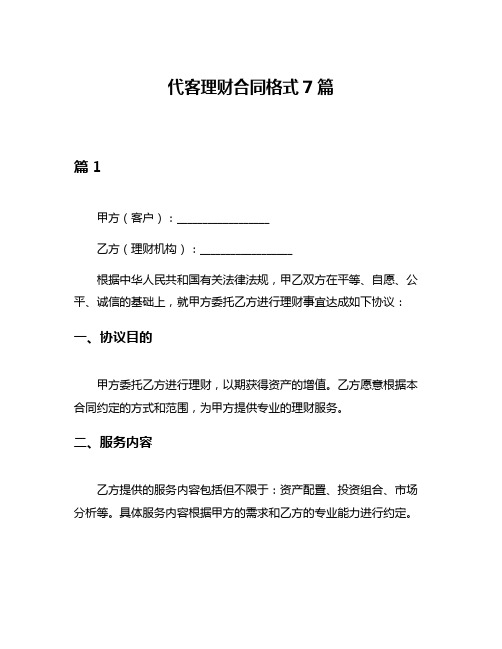 代客理财合同格式 7 篇

篇 1

甲方（客户）：________________

乙方（理财机构）：________________

根据中华人民共和国有关法律法规，甲乙双方在平等、自愿、公平、诚信的基础上，就甲方委托乙方进行理财事宜达成如下协议：

一、协议目的

甲方委托乙方进行理财，以期获得资产的增值。乙方愿意根据本合同约定的方式和范围，为甲方提供专业的理财服务。

二、服务内容

乙方提供的服务内容包括但不限于：资产配置、投资组合、市场分析等。具体服务内容根据甲方的需求和乙方的专业能力进行约定。